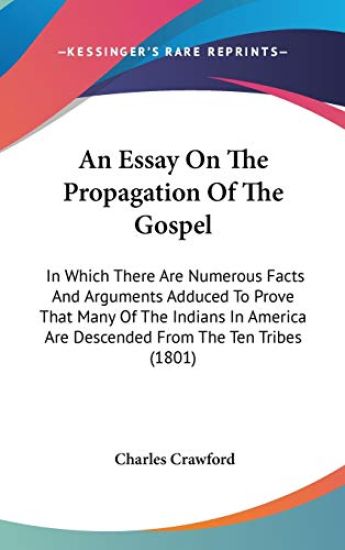 —KESSINGER'S RARE REPRINTS—

An Essay On The Propagation Of The Gospel

In Which There Are Numerous Facts And Arguments Adduced To Prove That Many Of The Indians In America Are Descended From The Ten Tribes (1801)

Charles Crawford